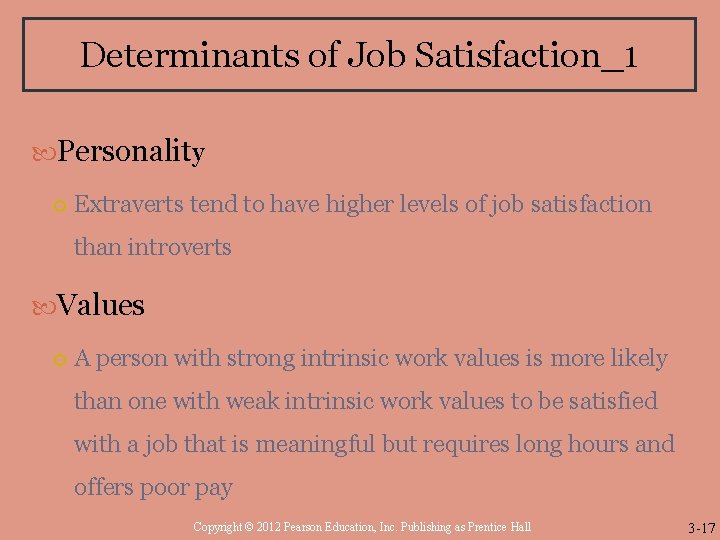 Determinants of Job Satisfaction_1

Personality

Extraverts tend to have higher levels of job satisfaction than introverts

Values

A person with strong intrinsic work values is more likely than one with weak intrinsic work values to be satisfied with a job that is meaningful but requires long hours and offers poor pay

Copyright © 2012 Pearson Education, Inc. Publishing as Prentice Hall

3-17